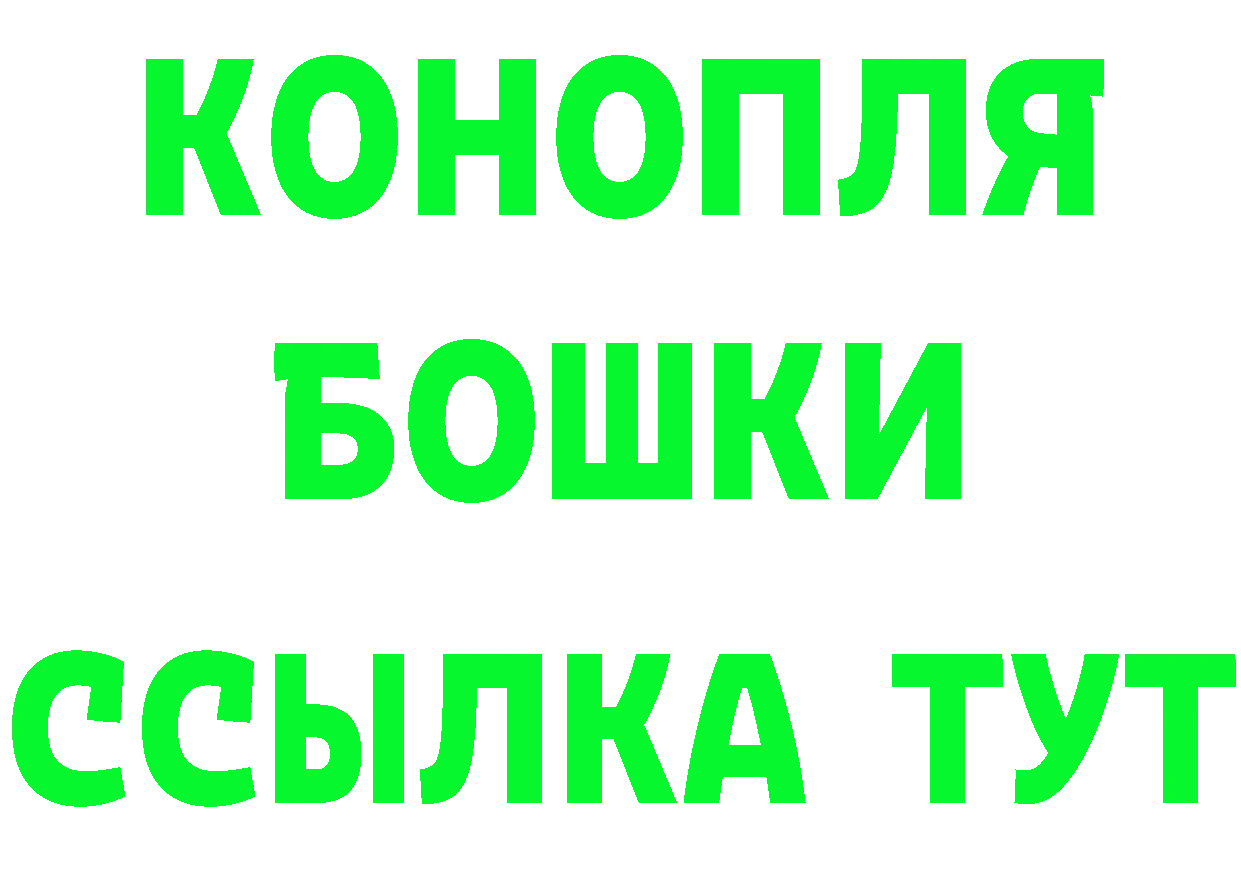 КОНОПЛЯ
БОШКИ
ССЫЛКА ТУТ